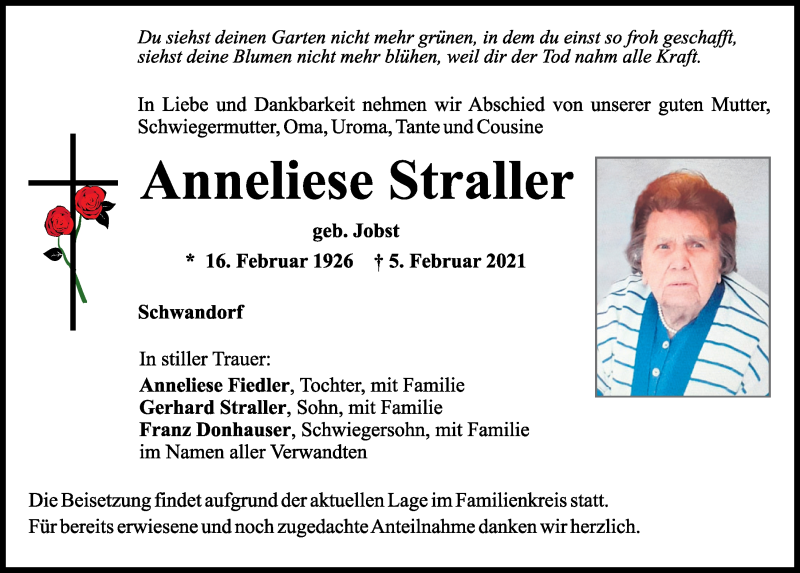 Du siehst deinen Garten nicht mehr grünen, in dem du einst so froh geschafft, siehst deine Blumen nicht mehr blühen, weil dir der Tod nahm alle Kraft.

In Liebe und Dankbarkeit nehmen wir Abschied von unserer guten Mutter, Schwiegermutter, Oma, Uroma, Tante und Cousine

Anneliese Straller

geb. Jobst

* 16. Februar 1926 † 5. Februar 2021

Schwandorf

In stiller Trauer:
Anneliese Fiedler, Tochter, mit Familie
Gerhard Straller, Sohn, mit Familie
Franz Donhauser, Schwiegersohn, mit Familie
im Namen aller Verwandten

Die Beisetzung findet aufgrund der aktuellen Lage im Familienkreis statt.
Für bereits erwiesene und noch zugedachte Anteilnahme danken wir herzlich.